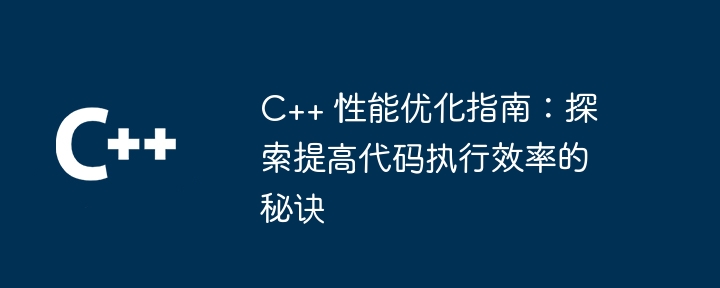 C++

C++ 性能优化指南：探索提高代码执行效率的秘诀